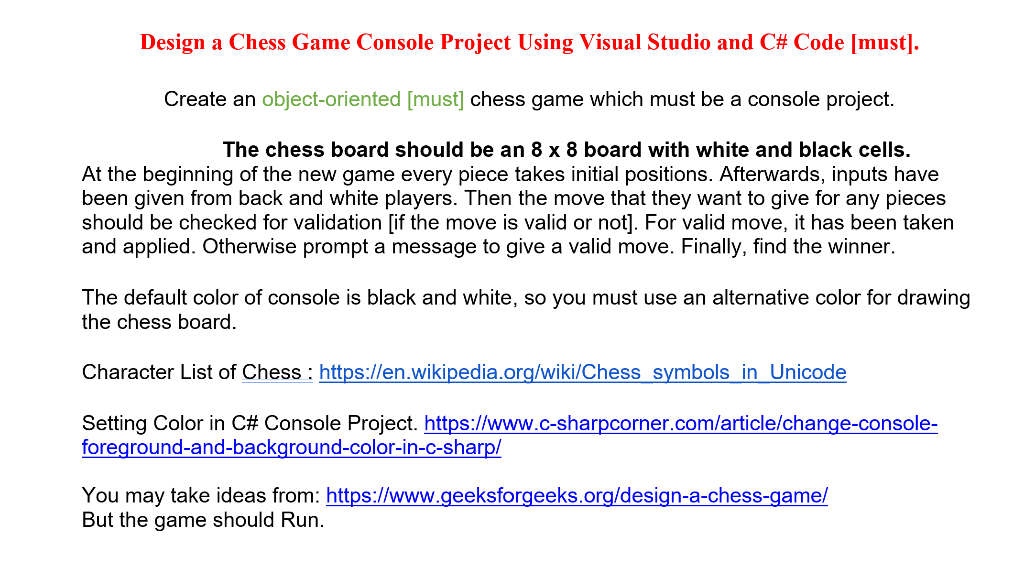 Design a Chess Game Console Project Using Visual Studio and C# Code [must].

Create an object-oriented [must] chess game which must be a console project.

The chess board should be an 8 x 8 board with white and black cells.

At the beginning of the new game every piece takes initial positions. Afterwards, inputs have been given from back and white players. Then the move that they want to give for any pieces should be checked for validation [if the move is valid or not]. For valid move, it has been taken and applied. Otherwise prompt a message to give a valid move. Finally, find the winner.

The default color of console is black and white, so you must use an alternative color for drawing the chess board.

Character List of Chess : https://en.wikipedia.org/wiki/Chess_symbols_in_Unicode

Setting Color in C# Console Project. https://www.c-sharpcorner.com/article/change-console-foreground-and-background-color-in-c-sharp/

You may take ideas from: https://www.geeksforgeeks.org/design-a-chess-game/
But the game should Run.